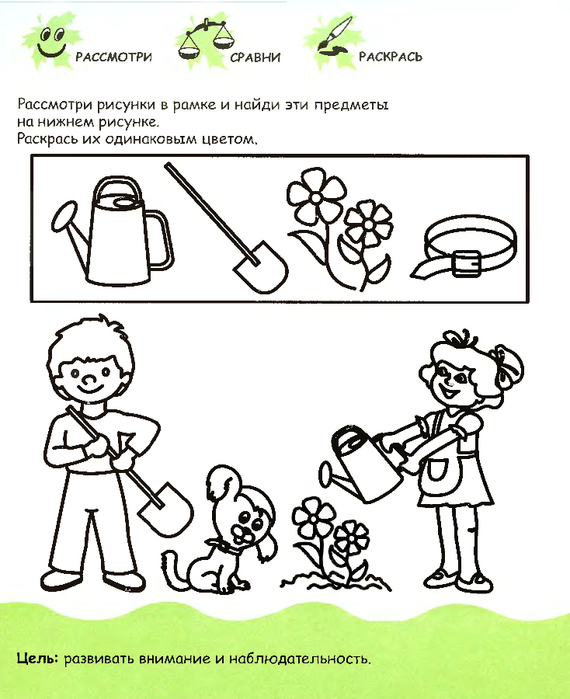 РАССМОТРИ СРАВНИ РАСКРАСЬ

Рассмотри рисунки в рамке и найди эти предметы на нижнем рисунке.
Раскрась их одинаковым цветом.

Цель: развивать внимание и наблюдательность.